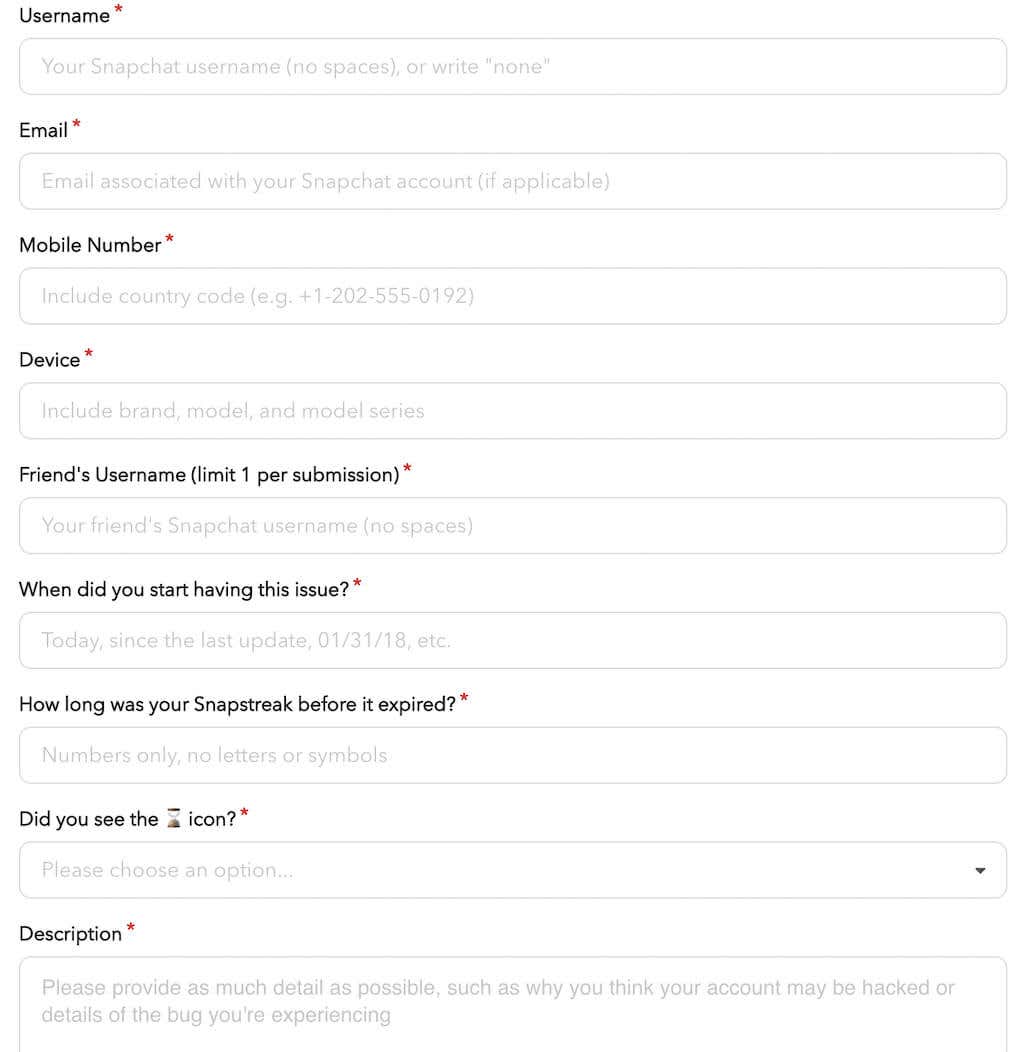 Username *

Your Snapchat username (no spaces), or write "none"

Email *

Email associated with your Snapchat account (if applicable)

Mobile Number *

Include country code (e.g. +1-202-555-0192)

Device *

Include brand, model, and model series

Friend's Username (limit 1 per submission) *

Your friend's Snapchat username (no spaces)

When did you start having this issue? *

Today, since the last update, 01/31/18, etc.

How long was your Snapstreak before it expired? *

Numbers only, no letters or symbols

Did you see the ⌛ icon? *

Please choose an option...

Description *

Please provide as much detail as possible, such as why you think your account may be hacked or details of the bug you're experiencing